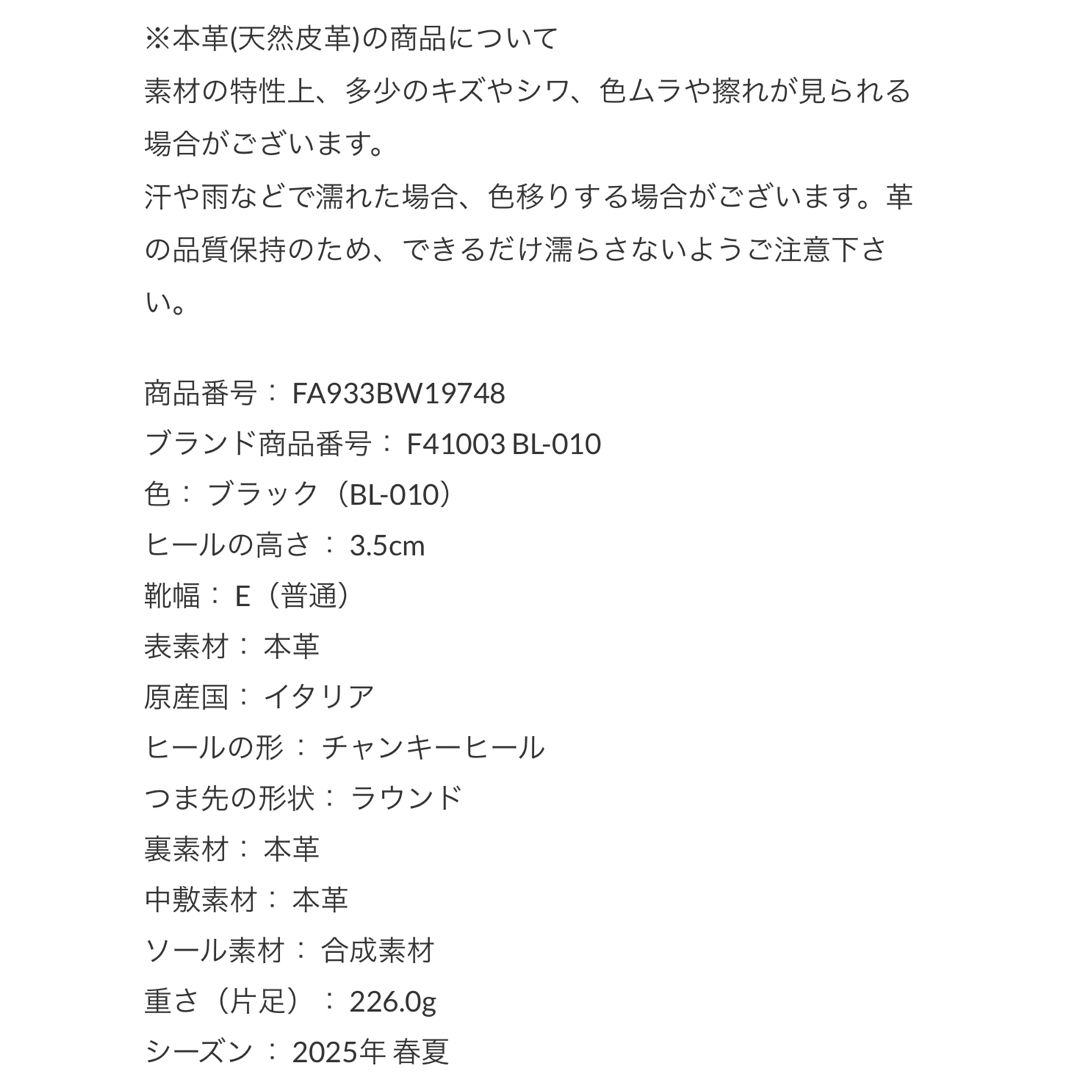 ※本革(天然皮革)の商品について
素材の特性上、多少のキズやシワ、色ムラや擦れが見られる場合がございます。
汗や雨などで濡れた場合、色移りする場合がございます。革の品質保持のため、できるだけ濡らさないようご注意下さい。

商品番号： FA933BW19748
ブランド商品番号： F41003 BL-010
色： ブラック（BL-010）
ヒールの高さ ： 3.5cm
靴幅： E（普通）
表素材： 本革
原産国： イタリア
ヒールの形： チャンキーヒール
つま先の形状： ラウンド
裏素材： 本革
中敷素材： 本革
ソール素材： 合成素材
重さ（片足）： 226.0g
シーズン ： 2025年 春夏